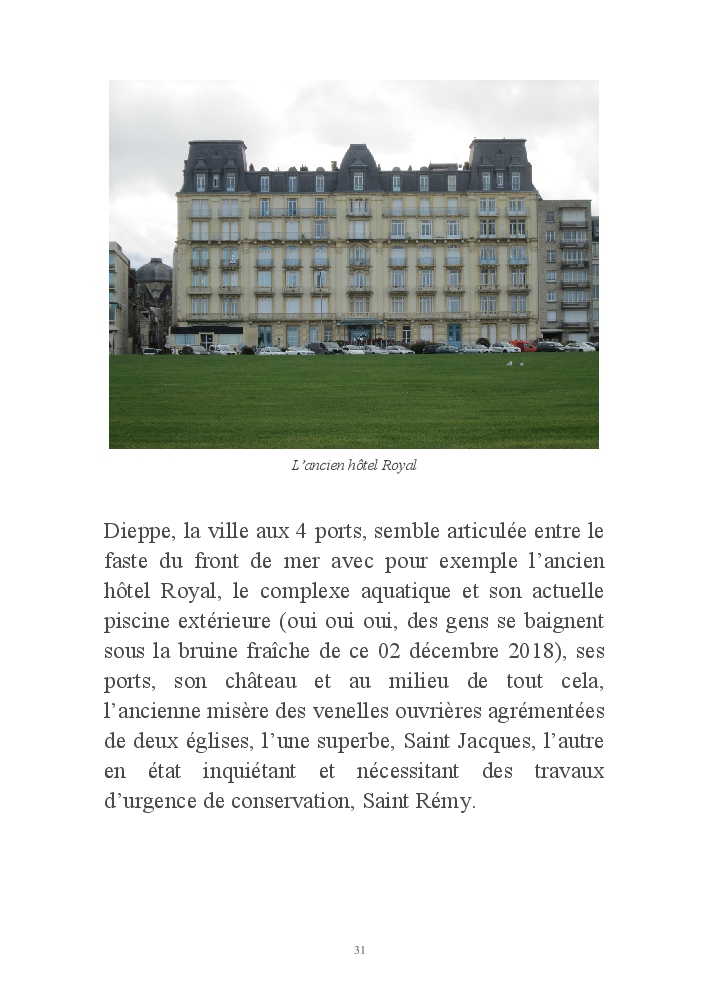 L'ancien hôtel Royal

Dieppe, la ville aux 4 ports, semble articulée entre le faste du front de mer avec pour exemple l'ancien hôtel Royal, le complexe aquatique et son actuelle piscine extérieure (oui oui oui, des gens se baignent sous la bruine fraîche de ce 02 décembre 2018), ses ports, son château et au milieu de tout cela, l'ancienne misère des venelles ouvrières agrémentées de deux églises, l'une superbe, Saint Jacques, l'autre en état inquiétant et nécessitant des travaux d'urgence de conservation, Saint Rémy.

31